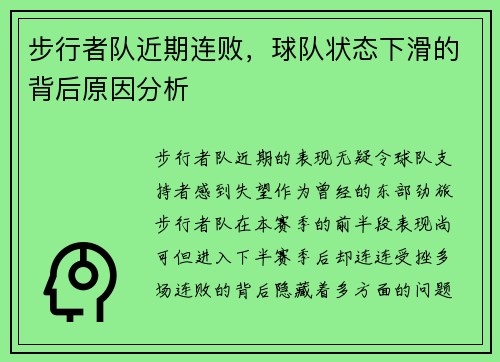 步行者队近期连败，球队状态下滑的背后原因分析

步行者队近期的表现无疑令球队支持者感到失望作为曾经的东部劲旅步行者队在本赛季的前半段表现尚可但进入下半赛季后却连连受挫多场连败的背后隐藏着多方面的问题